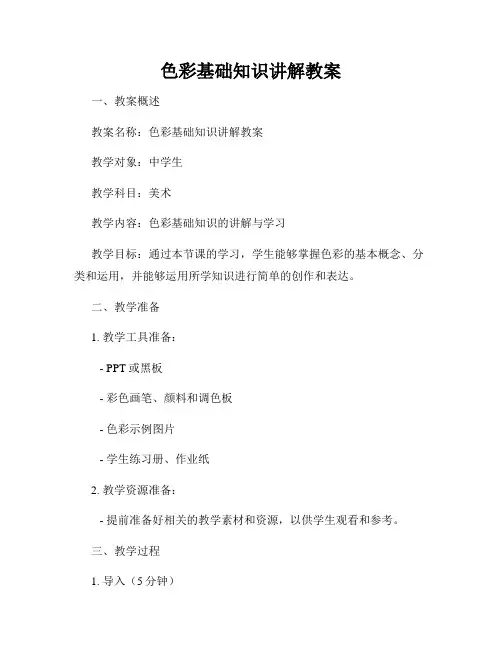 色彩基础知识讲解教案

一、教案概述

教案名称：色彩基础知识讲解教案

教学对象：中学生

教学科目：美术

教学内容：色彩基础知识的讲解与学习

教学目标：通过本节课的学习，学生能够掌握色彩的基本概念、分类和运用，并能够运用所学知识进行简单的创作和表达。

二、教学准备

1. 教学工具准备：

- PPT 或黑板

- 彩色画笔、颜料和调色板

- 色彩示例图片

- 学生练习册、作业纸

2. 教学资源准备：

- 提前准备好相关的教学素材和资源，以供学生观看和参考。

三、教学过程

1. 导入（5 分钟）